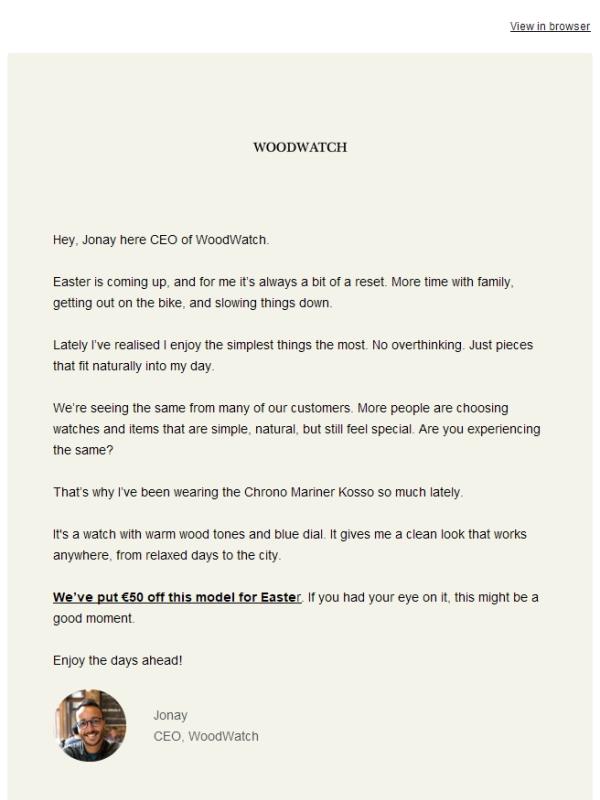 View in browser

WOODWATCH

Hey, Jonay here CEO of WoodWatch.

Easter is coming up, and for me it's always a bit of a reset. More time with family, getting out on the bike, and slowing things down.

Lately I've realised I enjoy the simplest things the most. No overthinking. Just pieces that fit naturally into my day.

We're seeing the same from many of our customers. More people are choosing watches and items that are simple, natural, but still feel special. Are you experiencing the same?

That's why I've been wearing the Chrono Mariner Kosso so much lately.

It's a watch with warm wood tones and blue dial. It gives me a clean look that works anywhere, from relaxed days to the city.

We've put €50 off this model for Easter. If you had your eye on it, this might be a good moment.

Enjoy the days ahead!

Jonay
CEO, WoodWatch